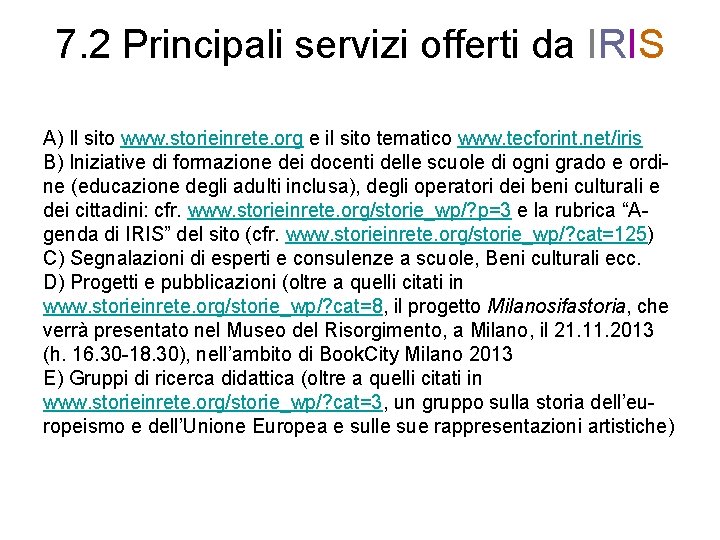 7.2 Principali servizi offerti da IRIS

A) Il sito www.storieinrete.org e il sito tematico www.tecforint.net/iris
B) Iniziative di formazione dei docenti delle scuole di ogni grado e ordine (educazione degli adulti inclusa), degli operatori dei beni culturali e dei cittadini: cfr. www.storieinrete.org/storie_wp/?p=3 e la rubrica “Agenda di IRIS” del sito (cfr. www.storieinrete.org/storie_wp/?cat=125)
C) Segnalazioni di esperti e consulenze a scuole, Beni culturali ecc.
D) Progetti e pubblicazioni (oltre a quelli citati in www.storieinrete.org/storie_wp/?cat=8, il progetto Milanosifastoria, che verrà presentato nel Museo del Risorgimento, a Milano, il 21.11.2013 (h. 16.30-18.30), nell’ambito di BookCity Milano 2013
E) Gruppi di ricerca didattica (oltre a quelli citati in www.storieinrete.org/storie_wp/?cat=3, un gruppo sulla storia dell’europeismo e dell’Unione Europea e sulle sue rappresentazioni artistiche)